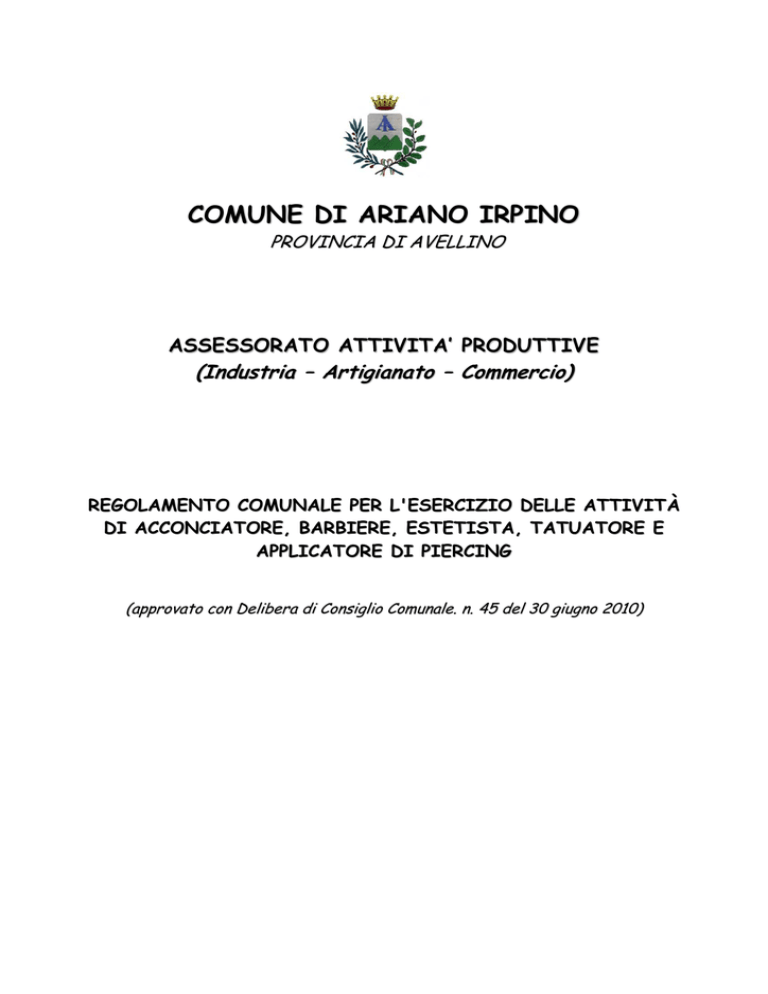 COMUNE DI ARIANO IRPINO
PROVINCIA DI AVELLINO

ASSESSORATO ATTIVITA' PRODUTTIVE
(Industria – Artigianato – Commercio)

REGOLAMENTO COMUNALE PER L'ESERCIZIO DELLE ATTIVITÀ DI ACCONCIATORE, BARBIERE, ESTETISTA, TATUATORE E APPLICATORE DI PIERCING

(approvato con Delibera di Consiglio Comunale. n. 45 del 30 giugno 2010)